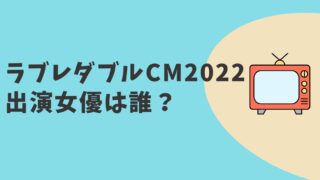 ラブレダブルCM2022
出演女優は誰？